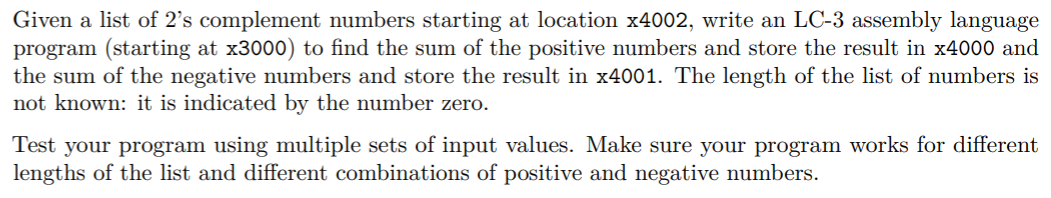 Given a list of 2's complement numbers starting at location x4002, write an LC-3 assembly language program (starting at x3000) to find the sum of the positive numbers and store the result in x4000 and the sum of the negative numbers and store the result in x4001. The length of the list of numbers is not known: it is indicated by the number zero.

Test your program using multiple sets of input values. Make sure your program works for different lengths of the list and different combinations of positive and negative numbers.